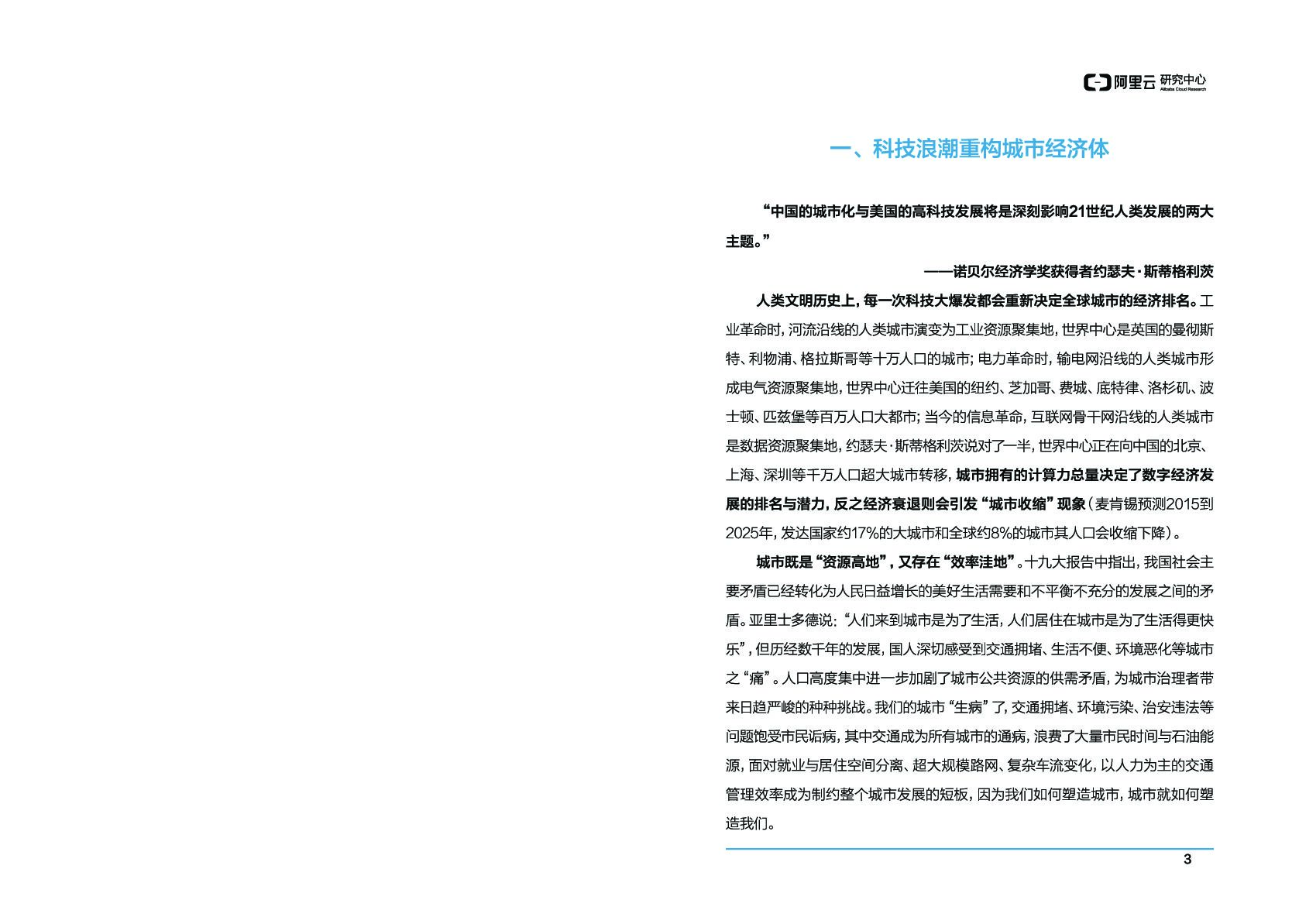 阿里云 研究中心
Alibaba Cloud Research

一、科技浪潮重构城市经济体

“中国的城市化与美国的高科技发展将是深刻影响21世纪人类发展的两大主题。”

——诺贝尔经济学奖获得者约瑟夫·斯蒂格利茨

人类文明历史上，每一次科技大爆发都会重新决定全球城市的经济排名。工业革命时，河流沿线的人类城市演变为工业资源聚集地，世界中心是英国的曼彻斯特、利物浦、格拉斯哥等十万人口的城市；电力革命时，输电网沿线的人类城市形成电气资源聚集地，世界中心迁往美国的纽约、芝加哥、费城、底特律、洛杉矶、波士顿、匹兹堡等百万人口大都市；当今的信息革命，互联网骨干网沿线的人类城市是数据资源聚集地，约瑟夫·斯蒂格利茨说对了一半，世界中心正在向中国的北京、上海、深圳等千万人口超大城市转移，城市拥有的计算力总量决定了数字经济发展的排名与潜力，反之经济衰退则会引发“城市收缩”现象（麦肯锡预测2015到2025年，发达国家约17%的大城市和全球约8%的城市其人口会收缩下降）。

城市既是“资源高地”，又存在“效率洼地”。十九大报告中指出，我国社会主要矛盾已经转化为人民日益增长的美好生活需要和不平衡不充分的发展之间的矛盾。亚里士多德说：“人们来到城市是为了生活，人们居住在城市是为了生活得更快乐”，但历经数千年的发展，国人深切感受到交通拥堵、生活不便、环境恶化等城市之“痛”。人口高度集中进一步加剧了城市公共资源的供需矛盾，为城市治理者带来日趋严峻的种种挑战。我们的城市“生病”了，交通拥堵、环境污染、治安违法等问题饱受市民诟病，其中交通成为所有城市的通病，浪费了大量市民时间与石油能源，面对就业与居住空间分离、超大规模路网、复杂车流变化，以人力为主的交通管理效率成为制约整个城市发展的短板，因为我们如何塑造城市，城市就如何塑造我们。

3